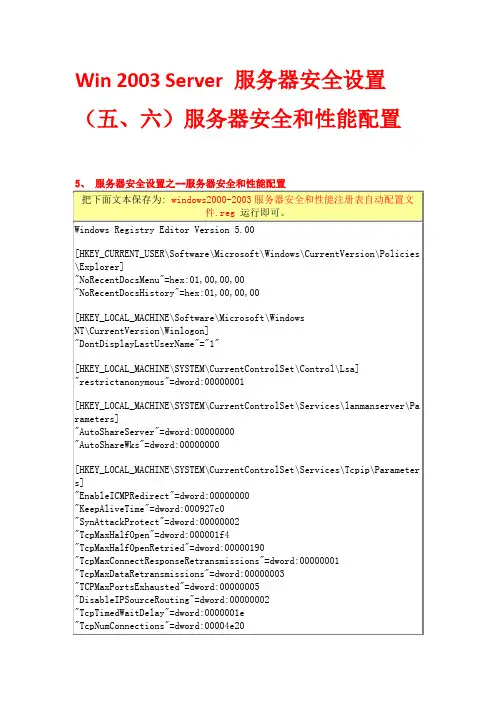 Win 2003 Server 服务器安全设置
（五、六）服务器安全和性能配置

5、 服务器安全设置之--服务器安全和性能配置

把下面文本保存为: windows2000-2003 服务器安全和性能注册表自动配置文件.reg 运行即可。

Windows Registry Editor Version 5.00

[HKEY_CURRENT_USER\Software\Microsoft\Windows\CurrentVersion\Policies\Explorer]
"NoRecentDocsMenu"=hex:01,00,00,00
"NoRecentDocsHistory"=hex:01,00,00,00

[HKEY_LOCAL_MACHINE\Software\Microsoft\Windows NT\CurrentVersion\Winlogon]
"DontDisplayLastUserName"="1"

[HKEY_LOCAL_MACHINE\SYSTEM\CurrentControlSet\Control\Lsa]
"restrictanonymous"=dword:00000001

[HKEY_LOCAL_MACHINE\SYSTEM\CurrentControlSet\Services\lanmanserver\Parameters]
"AutoShareServer"=dword:00000000
"AutoShareWks"=dword:00000000

[HKEY_LOCAL_MACHINE\SYSTEM\CurrentControlSet\Services\Tcpip\Parameters]
"EnableICMPRedirect"=dword:00000000
"KeepAliveTime"=dword:000927c0
"SynAttackProtect"=dword:00000002
"TcpMaxHalfOpen"=dword:000001f4
"TcpMaxHalfOpenRetried"=dword:00000190
"TcpMaxConnectResponseRetransmissions"=dword:00000001
"TcpMaxDataRetransmissions"=dword:00000003
"TCPMaxPortsExhausted"=dword:00000005
"DisableIPSourceRouting"=dword:00000002
"TcpTimedWaitDelay"=dword:0000001e
"TcpNumConnections"=dword:00004e20